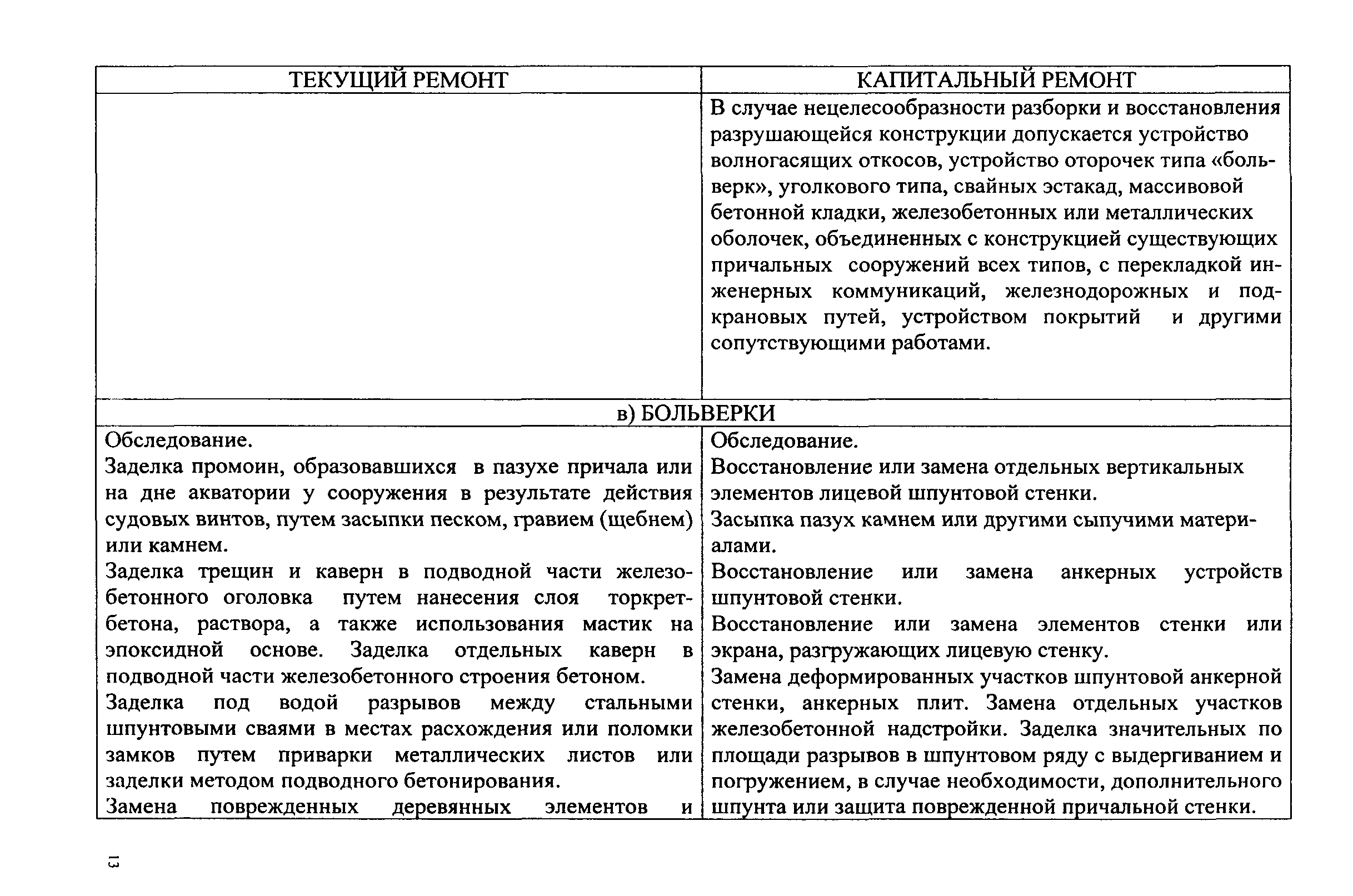 | ТЕКУЩИЙ РЕМОНТ | КАПИТАЛЬНЫЙ РЕМОНТ |
|---|---|
| | В случае нецелесообразности разборки и восстановления разрушающейся конструкции допускается устройство волногасящих откосов, устройство оторочек типа «больверк», уголкового типа, свайных эстакад, массивовой бетонной кладки, железобетонных или металлических оболочек, объединенных с конструкцией существующих причальных сооружений всех типов, с перекладкой инженерных коммуникаций, железнодорожных и подкрановых путей, устройством покрытий и другими сопутствующими работами. |
| в) БОЛЬВЕРКИ | |
| Обследование. Заделка промоин, образовавшихся в пазухе причала или на дне акватории у сооружения в результате действия судовых винтов, путем засыпки песком, гравием (щебнем) или камнем. Заделка трещин и каверн в подводной части железобетонного оголовка путем нанесения слоя торкрет-бетона, раствора, а также использования мастик на эпоксидной основе. Заделка отдельных каверн в подводной части железобетонного строения бетоном. Заделка под водой разрывов между стальными шпунтовыми сваями в местах расхождения или поломки замков путем приварки металлических листов или заделки методом подводного бетонирования. Замена поврежденных деревянных элементов и | Обследование. Восстановление или замена отдельных вертикальных элементов лицевой шпунтовой стенки. Засыпка пазух камнем или другими сыпучими материалами. Восстановление или замена анкерных устройств шпунтовой стенки. Восстановление или замена элементов стенки или экрана, разгружающих лицевую стенку. Замена деформированных участков шпунтовой анкерной стенки, анкерных плит. Замена отдельных участков железобетонной надстройки. Заделка значительных по площади разрывов в шпунтовом ряду с выдергиванием и погружением, в случае необходимости, дополнительного шпунта или защита поврежденной причальной стенки. |

13